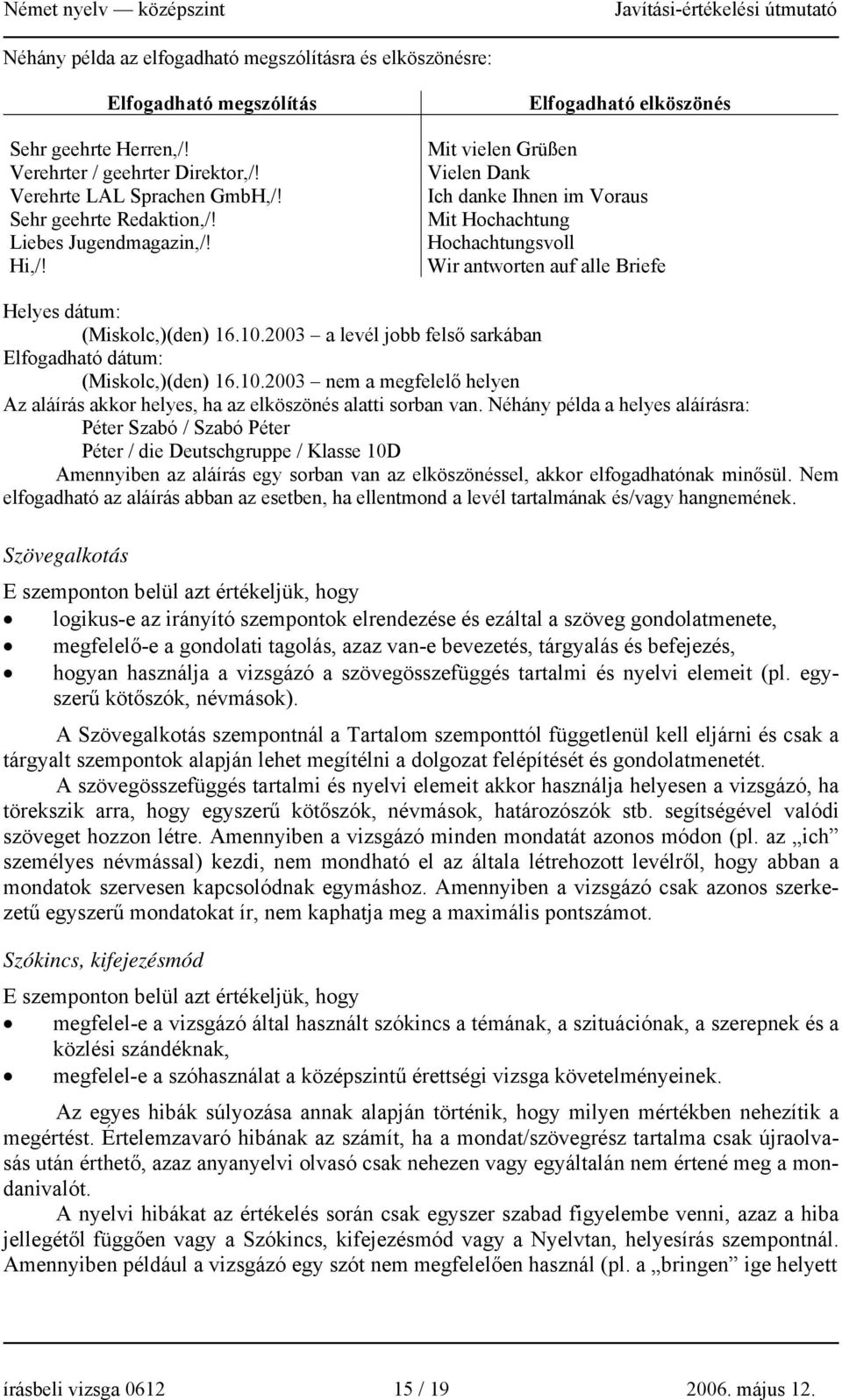 Német nyelv — középszint Javítási-értékelési útmutató

Néhány példa az elfogadható megszólításra és elköszönésre:

| Elfogadható megszólítás | Elfogadható elköszönés |
|---|---|
| Sehr geehrte Herren,/! | Mit vielen Grüßen |
| Verehrter / geehrter Direktor,/! | Vielen Dank |
| Verehrte LAL Sprachen GmbH,/! | Ich danke Ihnen im Voraus |
| Sehr geehrte Redaktion,/! | Mit Hochachtung |
| Liebes Jugendmagazin,/! | Hochachtungsvoll |
| Hi,/! | Wir antworten auf alle Briefe |

Helyes dátum:
(Miskolc,)(den) 16.10.2003 – a levél jobb felső sarkában
Elfogadható dátum:
(Miskolc,)(den) 16.10.2003 – nem a megfelelő helyen
Az aláírás akkor helyes, ha az elköszönés alatti sorban van. Néhány példa a helyes aláírásra:
Péter Szabó / Szabó Péter
Péter / die Deutschgruppe / Klasse 10D
Amennyiben az aláírás egy sorban van az elköszönéssel, akkor elfogadhatónak minősül. Nem elfogadható az aláírás abban az esetben, ha ellentmond a levél tartalmának és/vagy hangnemének.

Szövegalkotás

E szemponton belül azt értékeljük, hogy
• logikus-e az irányító szempontok elrendezése és ezáltal a szöveg gondolatmenete,
• megfelelő-e a gondolati tagolás, azaz van-e bevezetés, tárgyalás és befejezés,
• hogyan használja a vizsgázó a szövegösszefüggés tartalmi és nyelvi elemeit (pl. egyszerű kötőszók, névmások).

A Szövegalkotás szempontnál a Tartalom szemponttól függetlenül kell eljárni és csak a tárgyalt szempontok alapján lehet megítélni a dolgozat felépítését és gondolatmenetét.
A szövegösszefüggés tartalmi és nyelvi elemeit akkor használja helyesen a vizsgázó, ha törekszik arra, hogy egyszerű kötőszók, névmások, határozószók stb. segítségével valódi szöveget hozzon létre. Amennyiben a vizsgázó minden mondatát azonos módon (pl. az „ich” személyes névmással) kezdi, nem mondható el az általa létrehozott levélről, hogy abban a mondatok szervesen kapcsolódnak egymáshoz. Amennyiben a vizsgázó csak azonos szerkezetű egyszerű mondatokat ír, nem kaphatja meg a maximális pontszámot.

Szókincs, kifejezésmód

E szemponton belül azt értékeljük, hogy
• megfelel-e a vizsgázó által használt szókincs a témának, a szituációnak, a szerepnek és a közlési szándéknak,
• megfelel-e a szóhasználat a középszintű érettségi vizsga követelményeinek.

Az egyes hibák súlyozása annak alapján történik, hogy milyen mértékben nehezítik a megértést. Értelemzavaró hibának az számít, ha a mondat/szövegrész tartalma csak újraolvasás után érthető, azaz anyanyelvi olvasó csak nehezen vagy egyáltalán nem értené meg a mondanivalót.
A nyelvi hibákat az értékelés során csak egyszer szabad figyelembe venni, azaz a hiba jellegétől függően vagy a Szókincs, kifejezésmód vagy a Nyelvtan, helyesírás szempontnál. Amennyiben például a vizsgázó egy szót nem megfelelően használ (pl. a „bringen” ige helyett

írásbeli vizsga 0612 15 / 19 2006. május 12.